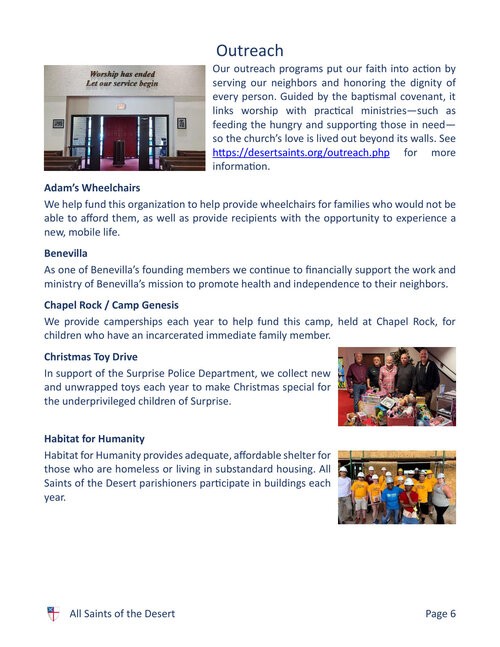 Outreach

Worship has ended
Let our service begin

Our outreach programs put our faith into action by serving our neighbors and honoring the dignity of every person. Guided by the baptismal covenant, it links worship with practical ministries—such as feeding the hungry and supporting those in need—so the church's love is lived out beyond its walls. See https://desertsaints.org/outreach.php for more information.

Adam's Wheelchairs

We help fund this organization to help provide wheelchairs for families who would not be able to afford them, as well as provide recipients with the opportunity to experience a new, mobile life.

Benevilla

As one of Benevilla's founding members we continue to financially support the work and ministry of Benevilla's mission to promote health and independence to their neighbors.

Chapel Rock / Camp Genesis

We provide camperships each year to help fund this camp, held at Chapel Rock, for children who have an incarcerated immediate family member.

Christmas Toy Drive

In support of the Surprise Police Department, we collect new and unwrapped toys each year to make Christmas special for the underprivileged children of Surprise.

Habitat for Humanity

Habitat for Humanity provides adequate, affordable shelter for those who are homeless or living in substandard housing. All Saints of the Desert parishioners participate in buildings each year.

All Saints of the Desert

Page 6